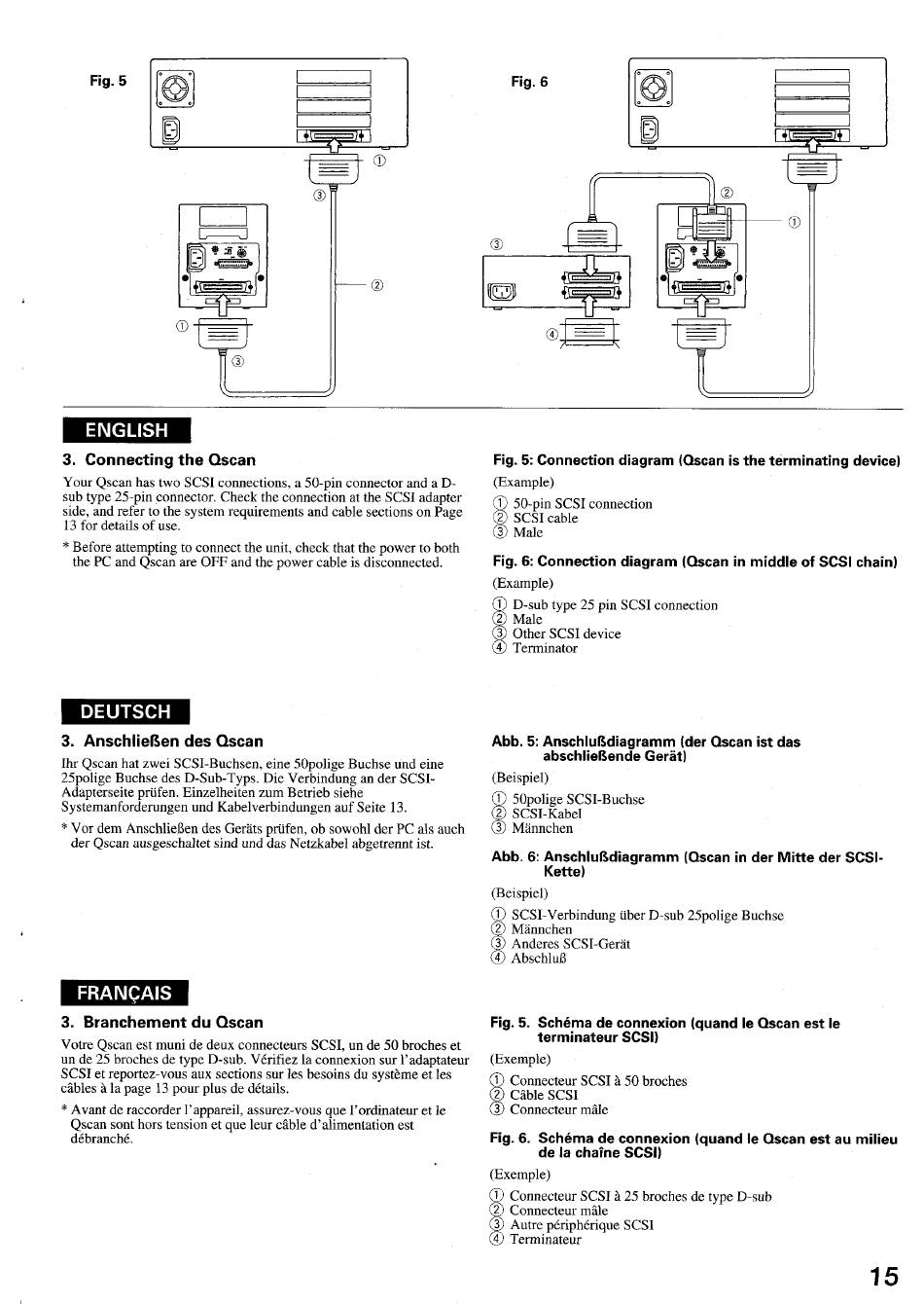 Fig. 5

①
③
②
①
③

Fig. 6

②
①
③
④

ENGLISH

3. Connecting the Qscan

Your Qscan has two SCSI connections, a 50-pin connector and a D-sub type 25-pin connector. Check the connection at the SCSI adapter side, and refer to the system requirements and cable sections on Page 13 for details of use.

* Before attempting to connect the unit, check that the power to both the PC and Qscan are OFF and the power cable is disconnected.

Fig. 5: Connection diagram (Qscan is the terminating device)

(Example)

① 50-pin SCSI connection
② SCSI cable
③ Male

Fig. 6: Connection diagram (Qscan in middle of SCSI chain)

(Example)

① D-sub type 25 pin SCSI connection
② Male
③ Other SCSI device
④ Terminator

DEUTSCH

3. Anschließen des Qscan

Ihr Qscan hat zwei SCSI-Buchsen, eine 50polige Buchse und eine 25polige Buchse des D-Sub-Typs. Die Verbindung an der SCSI-Adapterseite prüfen. Einzelheiten zum Betrieb siehe Systemanforderungen und Kabelverbindungen auf Seite 13.

* Vor dem Anschließen des Geräts prüfen, ob sowohl der PC als auch der Qscan ausgeschaltet sind und das Netzkabel abgetrennt ist.

Abb. 5: Anschlußdiagramm (der Qscan ist das abschließende Gerät)

(Beispiel)

① 50polige SCSI-Buchse
② SCSI-Kabel
③ Männchen

Abb. 6: Anschlußdiagramm (Qscan in der Mitte der SCSI-Kette)

(Beispiel)

① SCSI-Verbindung über D-sub 25polige Buchse
② Männchen
③ Anderes SCSI-Gerät
④ Abschluß

FRANÇAIS

3. Branchement du Qscan

Votre Qscan est muni de deux connecteurs SCSI, un de 50 broches et un de 25 broches de type D-sub. Vérifiez la connexion sur l'adaptateur SCSI et reportez-vous aux sections sur les besoins du système et les câbles à la page 13 pour plus de détails.

* Avant de raccorder l'appareil, assurez-vous que l'ordinateur et le Qscan sont hors tension et que leur câble d'alimentation est débranché.

Fig. 5. Schéma de connexion (quand le Qscan est le terminateur SCSI)

(Exemple)

① Connecteur SCSI à 50 broches
② Câble SCSI
③ Connecteur mâle

Fig. 6. Schéma de connexion (quand le Qscan est au milieu de la chaîne SCSI)

(Exemple)

① Connecteur SCSI à 25 broches de type D-sub
② Connecteur mâle
③ Autre périphérique SCSI
④ Terminateur

15